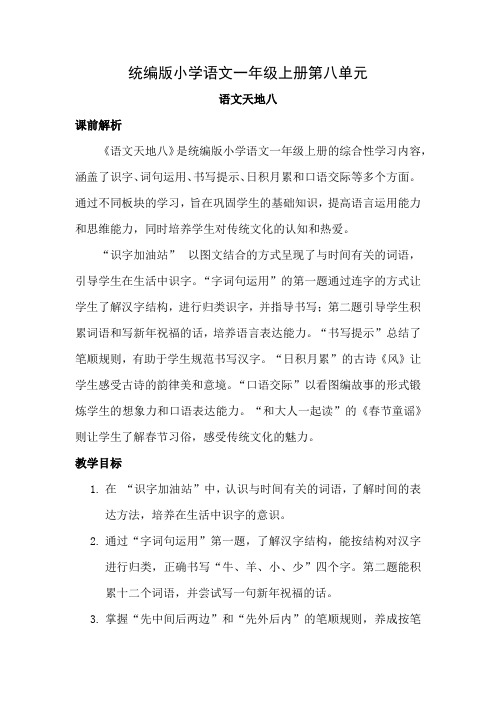 统编版小学语文一年级上册第八单元

语文天地八

课前解析

《语文天地八》是统编版小学语文一年级上册的综合性学习内容，涵盖了识字、词句运用、书写提示、日积月累和口语交际等多个方面。通过不同板块的学习，旨在巩固学生的基础知识，提高语言运用能力和思维能力，同时培养学生对传统文化的认知和热爱。

“识字加油站” 以图文结合的方式呈现了与时间有关的词语，引导学生在生活中识字。“字词句运用”的第一题通过连字的方式让学生了解汉字结构，进行归类识字，并指导书写；第二题引导学生积累词语和写新年祝福的话，培养语言表达能力。“书写提示”总结了笔顺规则，有助于学生规范书写汉字。“日积月累”的古诗《风》让学生感受古诗的韵律美和意境。“口语交际”以看图编故事的形式锻炼学生的想象力和口语表达能力。“和大人一起读”的《春节童谣》则让学生了解春节习俗，感受传统文化的魅力。

教学目标

1. 在 “识字加油站”中，认识与时间有关的词语，了解时间的表达方法，培养在生活中识字的意识。

2. 通过“字词句运用”第一题，了解汉字结构，能按结构对汉字进行归类，正确书写“牛、羊、小、少”四个字。第二题能积累十二个词语，并尝试写一句新年祝福的话。

3. 掌握“先中间后两边”和“先外后内”的笔顺规则，养成按笔